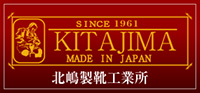 SINCE 1961
KITAJIMA
MADE IN JAPAN
北嶋製靴工業所